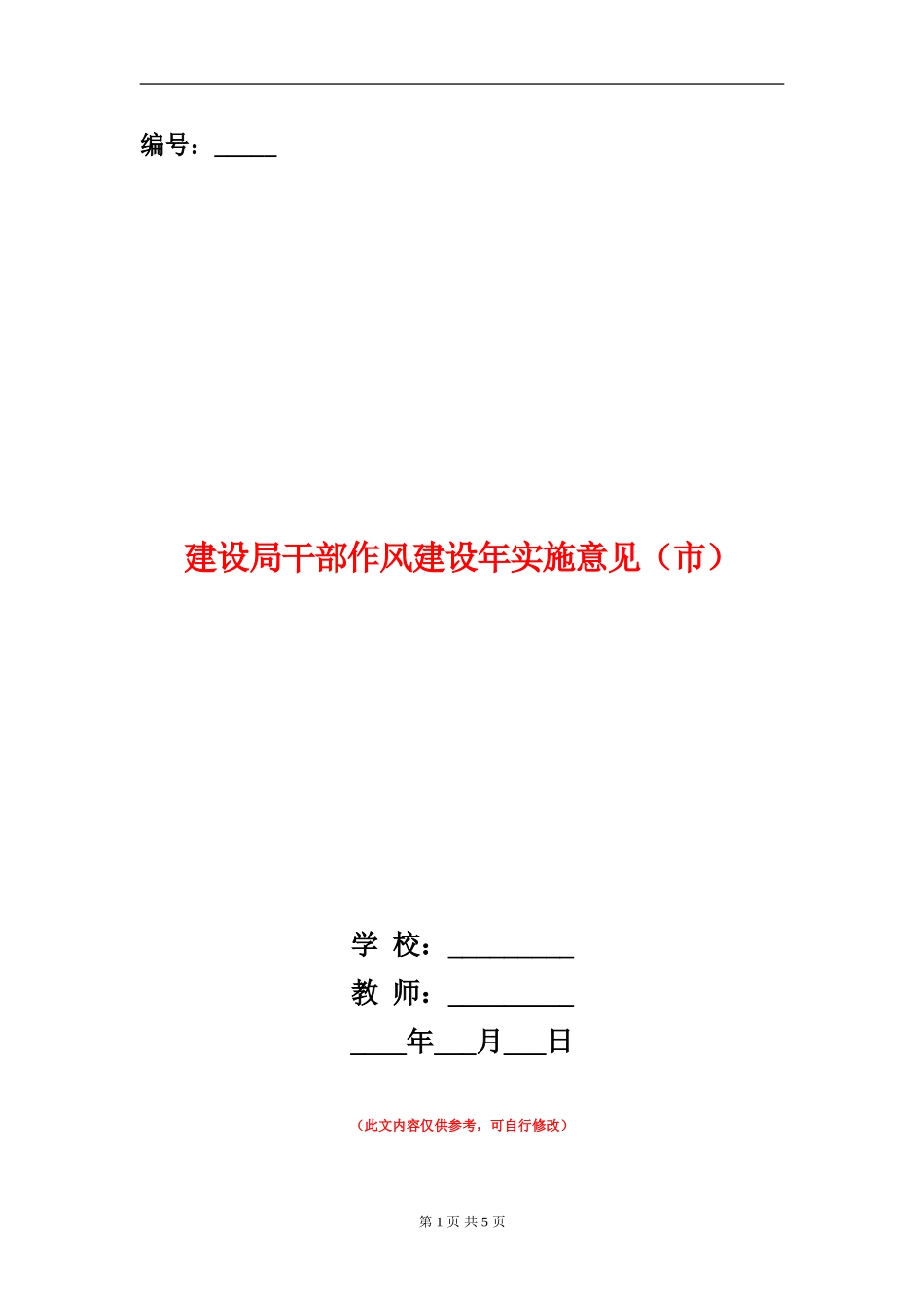 编号：_____

建设局干部作风建设年实施意见（市）

学 校：_________
教 师：_________
____年___月___日

（此文内容仅供参考，可自行修改）

第 1 页 共 5 页